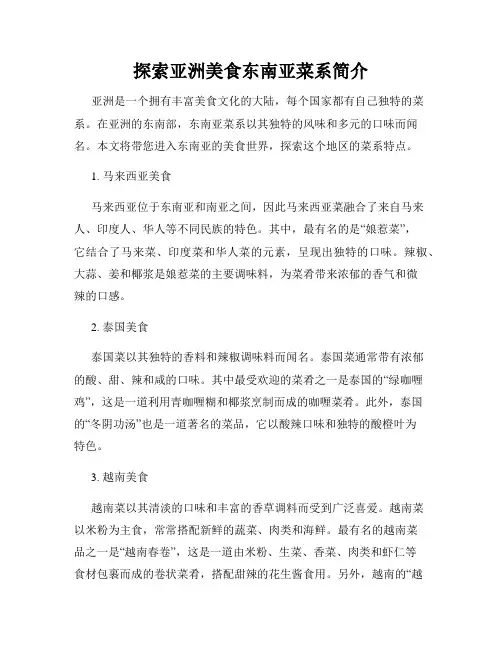 探索亚洲美食东南亚菜系简介

亚洲是一个拥有丰富美食文化的大陆，每个国家都有自己独特的菜系。在亚洲的东南部，东南亚菜系以其独特的风味和多元的口味而闻名。本文将带您进入东南亚的美食世界，探索这个地区的菜系特点。

1. 马来西亚美食

马来西亚位于东南亚和南亚之间，因此马来西亚菜融合了来自马来人、印度人、华人等不同民族的特色。其中，最有名的是“娘惹菜”，它结合了马来菜、印度菜和华人菜的元素，呈现出独特的口味。辣椒、大蒜、姜和椰浆是娘惹菜的主要调味料，为菜肴带来浓郁的香气和微辣的口感。

2. 泰国美食

泰国菜以其独特的香料和辣椒调味料而闻名。泰国菜通常带有浓郁的酸、甜、辣和咸的口味。其中最受欢迎的菜肴之一是泰国的“绿咖喱鸡”，这是一道利用青咖喱糊和椰浆烹制而成的咖喱菜肴。此外，泰国的“冬阴功汤”也是一道著名的菜品，它以酸辣口味和独特的酸橙叶为特色。

3. 越南美食

越南菜以其清淡的口味和丰富的香草调料而受到广泛喜爱。越南菜以米粉为主食，常常搭配新鲜的蔬菜、肉类和海鲜。最有名的越南菜品之一是“越南春卷”，这是一道由米粉、生菜、香菜、肉类和虾仁等食材包裹而成的卷状菜肴，搭配甜辣的花生酱食用。另外，越南的“越